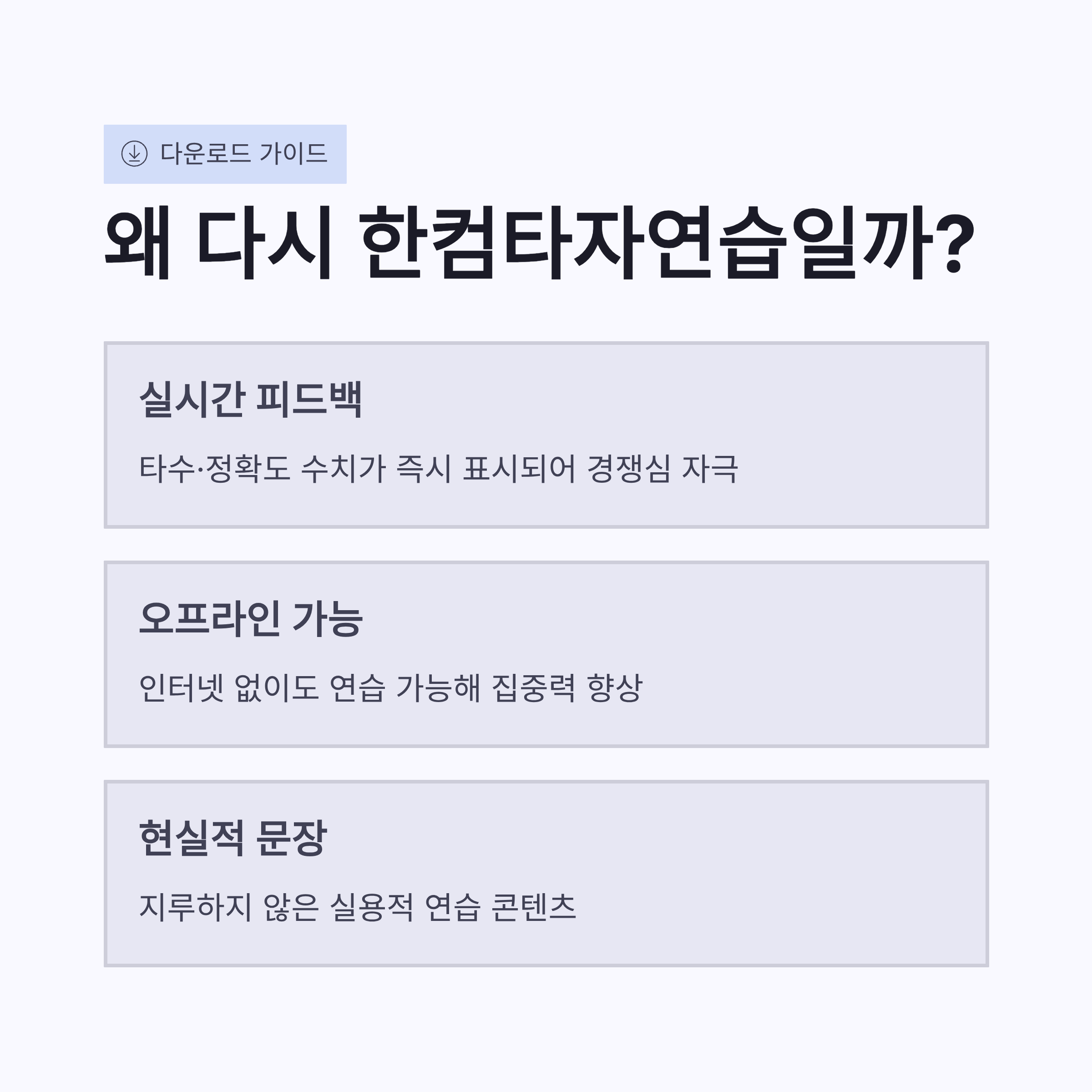 다운로드 가이드

왜 다시 한컴타자연습일까?

실시간 피드백

타수·정확도 수치가 즉시 표시되어 경쟁심 자극

오프라인 가능

인터넷 없이도 연습 가능해 집중력 향상

현실적 문장

지루하지 않은 실용적 연습 콘텐츠